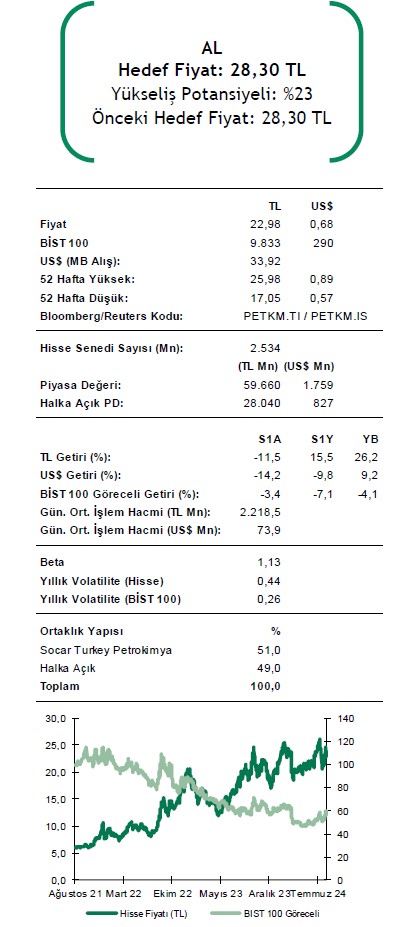 AL
Hedef Fiyat: 28,30 TL
Yükseliş Potansiyeli: %23
Önceki Hedef Fiyat: 28,30 TL

| | TL | US$ |
|---|---|---|
| Fiyat | 22,98 | 0,68 |
| BİST 100 | 9.833 | 290 |
| US$ (MB Alış): | 33,92 | |
| 52 Hafta Yüksek: | 25,98 | 0,89 |
| 52 Hafta Düşük: | 17,05 | 0,57 |
| Bloomberg/Reuters Kodu: | PETKM.TI / PETKM.IS | |

| | | |
|---|---|---|
| Hisse Senedi Sayısı (Mn): | 2.534 | |
| | (TL Mn) | (US$ Mn) |
| Piyasa Değeri: | 59.660 | 1.759 |
| Halka Açık PD: | 28.040 | 827 |

| | S1A | S1Y | YB |
|---|---|---|---|
| TL Getiri (%): | -11,5 | 15,5 | 26,2 |
| US$ Getiri (%): | -14,2 | -9,8 | 9,2 |
| BİST 100 Göreceli Getiri (%): | -3,4 | -7,1 | -4,1 |
| Gün. Ort. İşlem Hacmi (TL Mn): | 2.218,5 | | |
| Gün. Ort. İşlem Hacmi (US$ Mn): | 73,9 | | |

| | |
|---|---|
| Beta | 1,13 |
| Yıllık Volatilite (Hisse) | 0,44 |
| Yıllık Volatilite (BİST 100) | 0,26 |

| Ortaklık Yapısı | % |
|---|---|
| Socar Turkey Petrokimya | 51,0 |
| Halka Açık | 49,0 |
| Toplam | 100,0 |

30,0
25,0
20,0
15,0
10,0
5,0
0,0
140
120
100
80
60
40
20
0
Ağustos 21 Mart 22 Ekim 22 Mayıs 23 Aralık 23 Temmuz 24
Hisse Fiyatı (TL) BIST 100 Göreceli